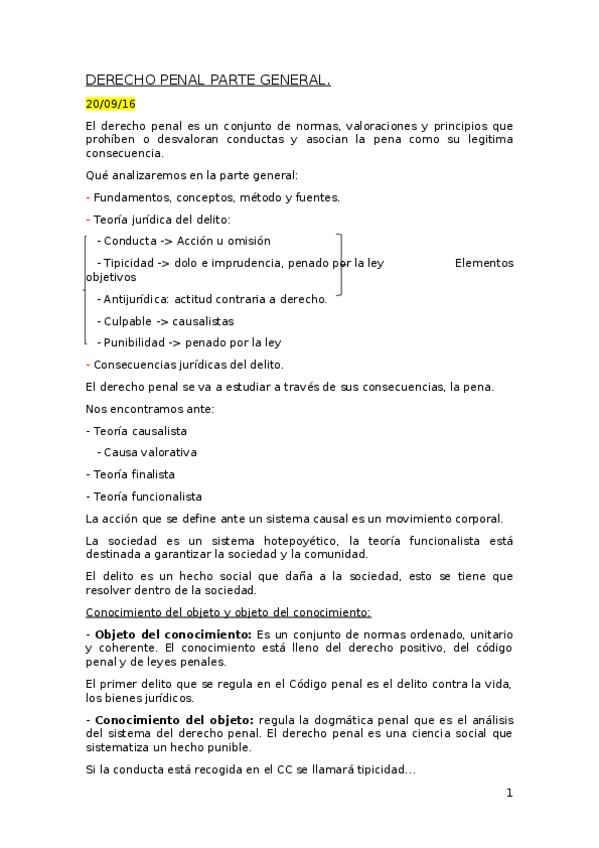 DERECHO PENAL PARTE GENERAL.

20/09/16

El derecho penal es un conjunto de normas, valoraciones y principios que prohíben o desvaloran conductas y asocian la pena como su legitima consecuencia.

Qué analizaremos en la parte general:

- Fundamentos, conceptos, método y fuentes.

- Teoría jurídica del delito:

- Conducta -> Acción u omisión

- Tipicidad -> dolo e imprudencia, penado por la ley Elementos objetivos

- Antijurídica: actitud contraria a derecho.

- Culpable -> causalistas

- Punibilidad -> penado por la ley

- Consecuencias jurídicas del delito.

El derecho penal se va a estudiar a través de sus consecuencias, la pena.

Nos encontramos ante:

- Teoría causalista

- Causa valorativa

- Teoría finalista

- Teoría funcionalista

La acción que se define ante un sistema causal es un movimiento corporal.

La sociedad es un sistema hotepoyético, la teoría funcionalista está destinada a garantizar la sociedad y la comunidad.

El delito es un hecho social que daña a la sociedad, esto se tiene que resolver dentro de la sociedad.

Conocimiento del objeto y objeto del conocimiento:

- Objeto del conocimiento: Es un conjunto de normas ordenado, unitario y coherente. El conocimiento está lleno del derecho positivo, del código penal y de leyes penales.

El primer delito que se regula en el Código penal es el delito contra la vida, los bienes jurídicos.

- Conocimiento del objeto: regula la dogmática penal que es el análisis del sistema del derecho penal. El derecho penal es una ciencia social que sistematiza un hecho punible.

Si la conducta está recogida en el CC se llamará tipicidad...

1